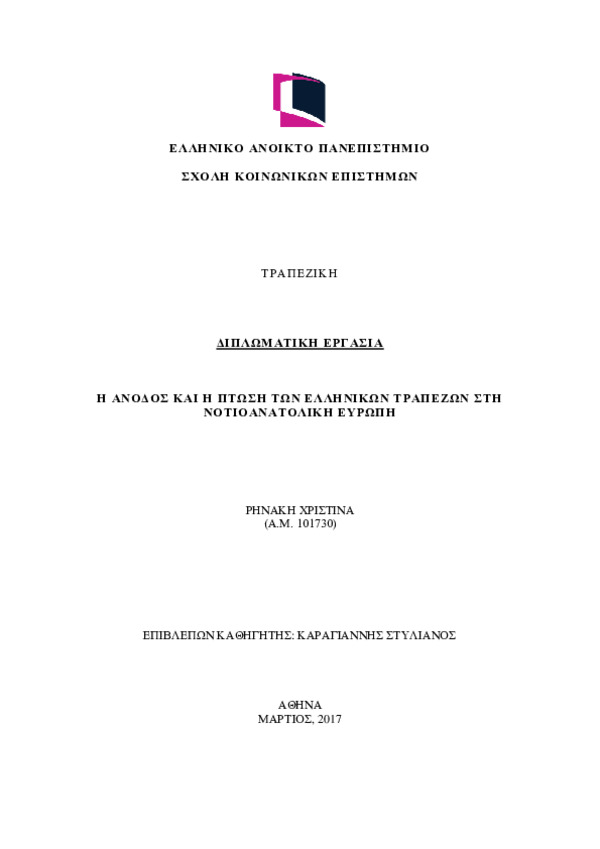 ΕΛΛΗΝΙΚΟ ΑΝΟΙΚΤΟ ΠΑΝΕΠΙΣΤΗΜΙΟ

ΣΧΟΛΗ ΚΟΙΝΩΝΙΚΩΝ ΕΠΙΣΤΗΜΩΝ

ΤΡΑΠΕΖΙΚΗ

ΔΙΠΛΩΜΑΤΙΚΗ ΕΡΓΑΣΙΑ

Η ΑΝΟΔΟΣ ΚΑΙ Η ΠΤΩΣΗ ΤΩΝ ΕΛΛΗΝΙΚΩΝ ΤΡΑΠΕΖΩΝ ΣΤΗ ΝΟΤΙΟΑΝΑΤΟΛΙΚΗ ΕΥΡΩΠΗ

ΡΗΝΑΚΗ ΧΡΙΣΤΙΝΑ
(Α.Μ. 101730)

ΕΠΙΒΛΕΠΩΝ ΚΑΘΗΓΗΤΗΣ: ΚΑΡΑΓΙΑΝΝΗΣ ΣΤΥΛΙΑΝΟΣ

ΑΘΗΝΑ
ΜΑΡΤΙΟΣ, 2017